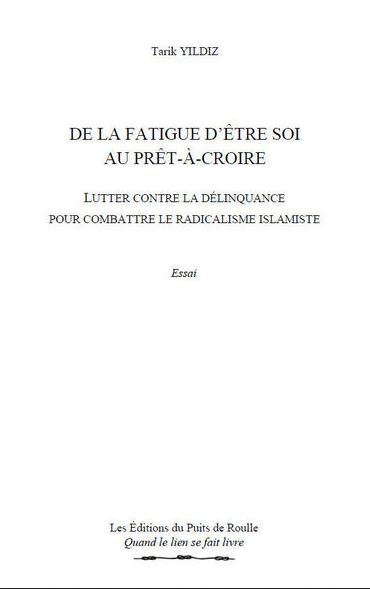 Tarik YILDIZ

DE LA FATIGUE D'ÊTRE SOI
AU PRÊT-À-CROIRE

LUTTER CONTRE LA DÉLINQUANCE
POUR COMBATTRE LE RADICALISME ISLAMISTE

Essai

Les Éditions du Puits de Roulle
Quand le lien se fait livre